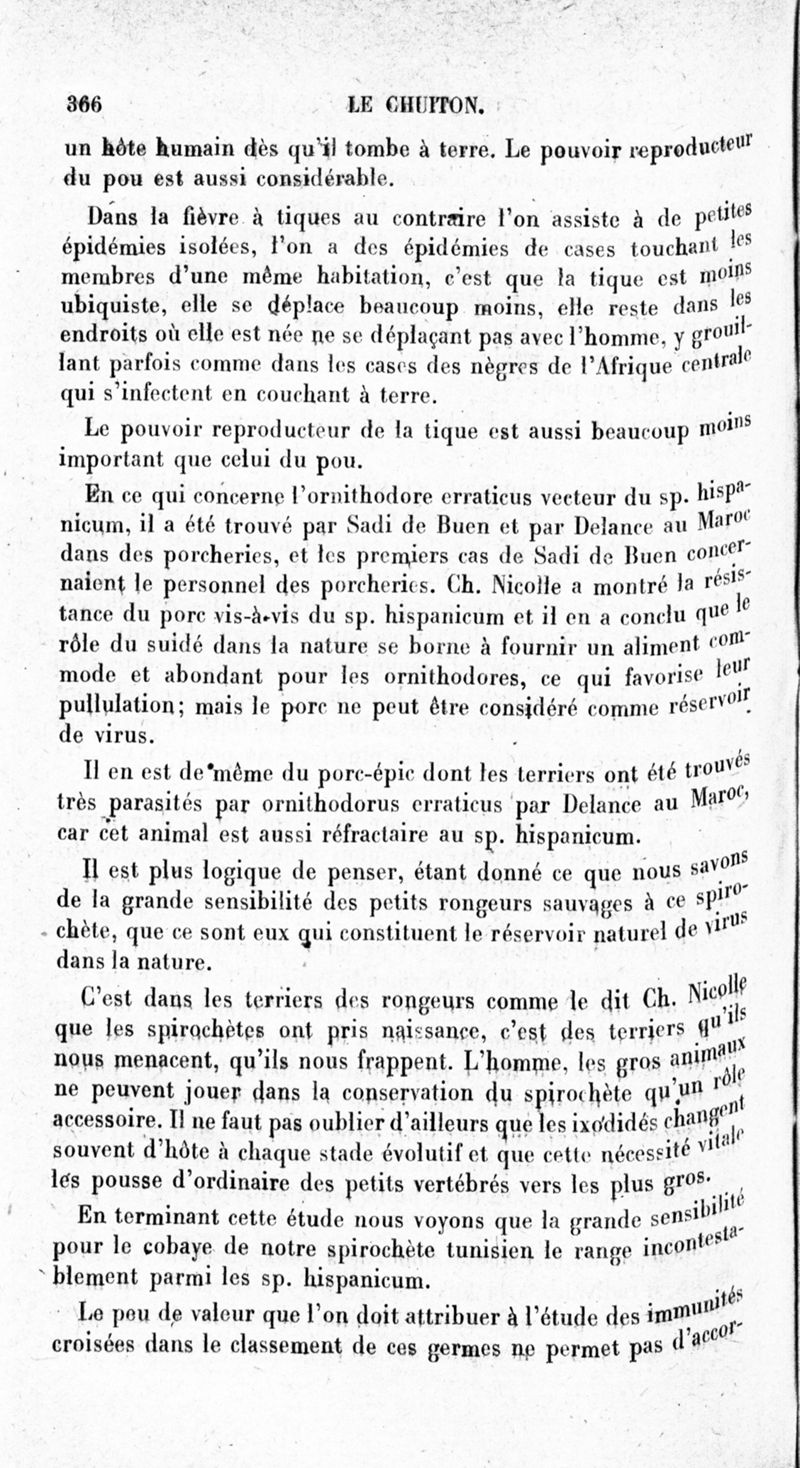 366 LE CHUITON.

un hôte humain dès qu'il tombe à terre. Le pouvoir reproducteur du pou est aussi considérable.

Dans la fièvre à tiques au contraire l'on assiste à de petites épidémies isolées, l'on a des épidémies de cases touchant les membres d'une même habitation, c'est que la tique est moins ubiquiste, elle se déplace beaucoup moins, elle reste dans les endroits où elle est née ne se déplaçant pas avec l'homme, y grouillant parfois comme dans les cases des nègres de l'Afrique centrale qui s'infectent en couchant à terre.

Le pouvoir reproducteur de la tique est aussi beaucoup moins important que celui du pou.

En ce qui concerne l'ornithodore erraticus vecteur du sp. hispanicum, il a été trouvé par Sadi de Buen et par Delance au Maroc dans des porcheries, et les premiers cas de Sadi de Buen concernaient le personnel des porcheries. Ch. Nicolle a montré la résistance du porc vis-à-vis du sp. hispanicum et il en a conclu que le rôle du suidé dans la nature se borne à fournir un aliment commode et abondant pour les ornithodores, ce qui favorise leur pullulation; mais le porc ne peut être considéré comme réservoir de virus.

Il en est de même du porc-épic dont les terriers ont été trouvés très parasités par ornithodorus erraticus par Delance au Maroc, car cet animal est aussi réfractaire au sp. hispanicum.

Il est plus logique de penser, étant donné ce que nous savons de la grande sensibilité des petits rongeurs sauvages à ce spirochète, que ce sont eux qui constituent le réservoir naturel de virus dans la nature.

C'est dans les terriers des rongeurs comme le dit Ch. Nicolle que les spirochètes ont pris naissance, c'est des terriers qu'ils nous menacent, qu'ils nous frappent. L'homme, les gros animaux ne peuvent jouer dans la conservation du spirochète qu'un rôle accessoire. Il ne faut pas oublier d'ailleurs que les ixodidés changent souvent d'hôte à chaque stade évolutif et que cette nécessité vitale les pousse d'ordinaire des petits vertébrés vers les plus gros.

En terminant cette étude nous voyons que la grande sensibilité pour le cobaye de notre spirochète tunisien le range incontestablement parmi les sp. hispanicum.

Le peu de valeur que l'on doit attribuer à l'étude des immunités croisées dans le classement de ces germes ne permet pas d'accor-